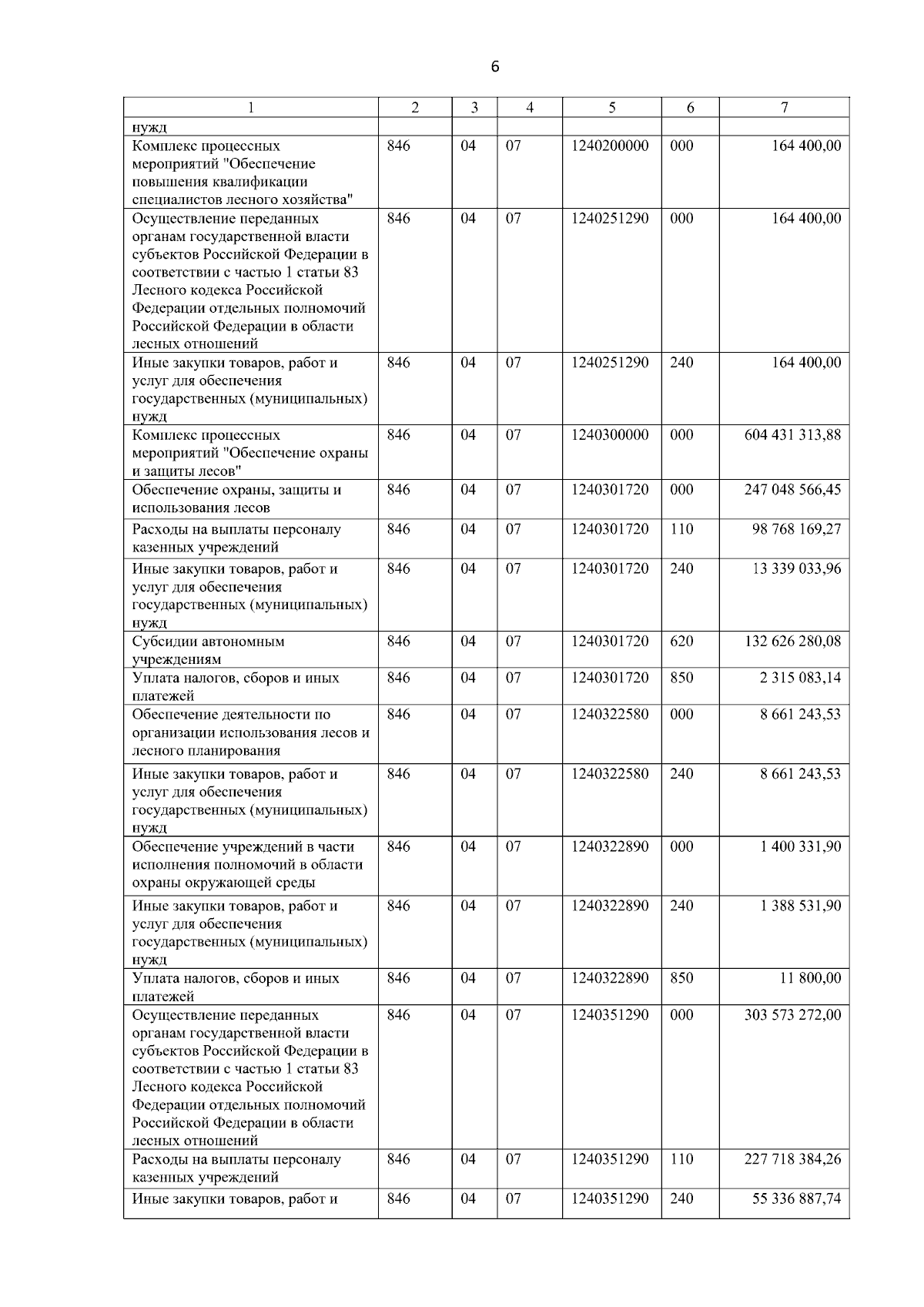 6

| 1 | 2 | 3 | 4 | 5 | 6 | 7 |
|---|---|---|---|---|---|---|
| нужд | | | | | | |
| Комплекс процессных мероприятий "Обеспечение повышения квалификации специалистов лесного хозяйства" | 846 | 04 | 07 | 1240200000 | 000 | 164 400,00 |
| Осуществление переданных органам государственной власти субъектов Российской Федерации в соответствии с частью 1 статьи 83 Лесного кодекса Российской Федерации отдельных полномочий Российской Федерации в области лесных отношений | 846 | 04 | 07 | 1240251290 | 000 | 164 400,00 |
| Иные закупки товаров, работ и услуг для обеспечения государственных (муниципальных) нужд | 846 | 04 | 07 | 1240251290 | 240 | 164 400,00 |
| Комплекс процессных мероприятий "Обеспечение охраны и защиты лесов" | 846 | 04 | 07 | 1240300000 | 000 | 604 431 313,88 |
| Обеспечение охраны, защиты и использования лесов | 846 | 04 | 07 | 1240301720 | 000 | 247 048 566,45 |
| Расходы на выплаты персоналу казенных учреждений | 846 | 04 | 07 | 1240301720 | 110 | 98 768 169,27 |
| Иные закупки товаров, работ и услуг для обеспечения государственных (муниципальных) нужд | 846 | 04 | 07 | 1240301720 | 240 | 13 339 033,96 |
| Субсидии автономным учреждениям | 846 | 04 | 07 | 1240301720 | 620 | 132 626 280,08 |
| Уплата налогов, сборов и иных платежей | 846 | 04 | 07 | 1240301720 | 850 | 2 315 083,14 |
| Обеспечение деятельности по организации использования лесов и лесного планирования | 846 | 04 | 07 | 1240322580 | 000 | 8 661 243,53 |
| Иные закупки товаров, работ и услуг для обеспечения государственных (муниципальных) нужд | 846 | 04 | 07 | 1240322580 | 240 | 8 661 243,53 |
| Обеспечение учреждений в части исполнения полномочий в области охраны окружающей среды | 846 | 04 | 07 | 1240322890 | 000 | 1 400 331,90 |
| Иные закупки товаров, работ и услуг для обеспечения государственных (муниципальных) нужд | 846 | 04 | 07 | 1240322890 | 240 | 1 388 531,90 |
| Уплата налогов, сборов и иных платежей | 846 | 04 | 07 | 1240322890 | 850 | 11 800,00 |
| Осуществление переданных органам государственной власти субъектов Российской Федерации в соответствии с частью 1 статьи 83 Лесного кодекса Российской Федерации отдельных полномочий Российской Федерации в области лесных отношений | 846 | 04 | 07 | 1240351290 | 000 | 303 573 272,00 |
| Расходы на выплаты персоналу казенных учреждений | 846 | 04 | 07 | 1240351290 | 110 | 227 718 384,26 |
| Иные закупки товаров, работ и | 846 | 04 | 07 | 1240351290 | 240 | 55 336 887,74 |